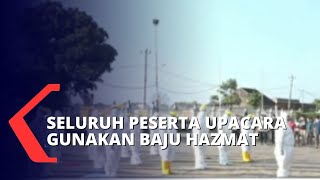 SELURUH PESERTA UPACARA
GUNAKAN BAJU HAZMAT